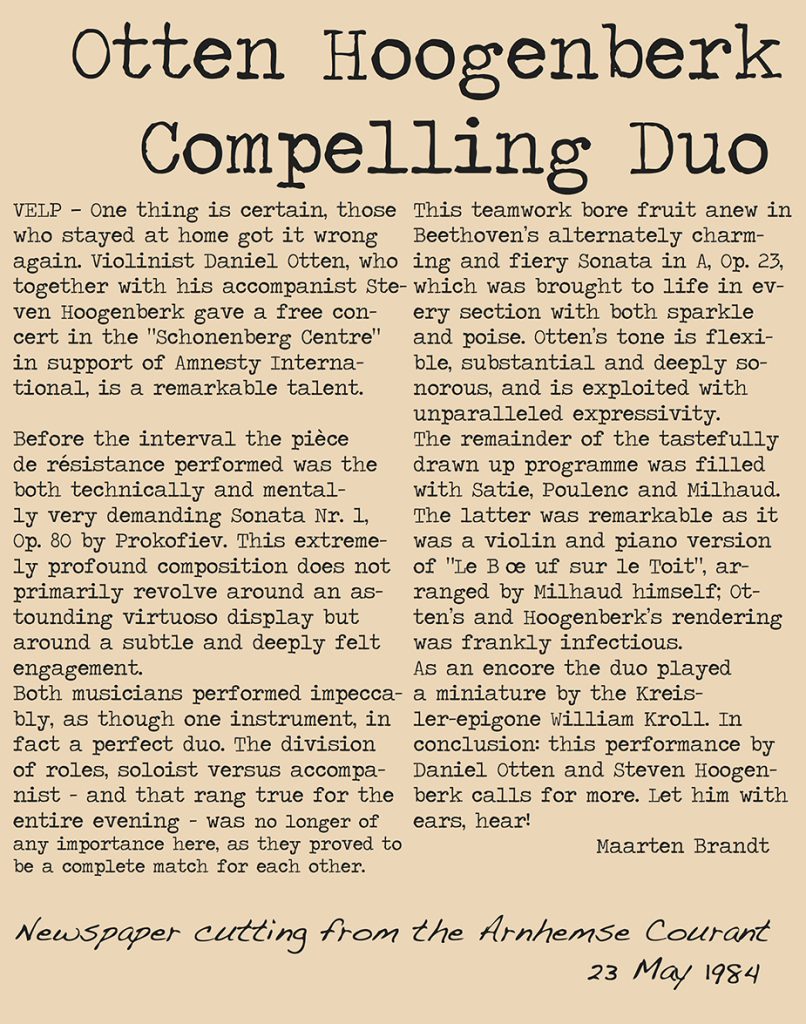 Otten Hoogenberk Compelling Duo

VELP - One thing is certain, those who stayed at home got it wrong again. Violinist Daniel Otten, who together with his accompanist Steven Hoogenberk gave a free concert in the "Schonenberg Centre" in support of Amnesty International, is a remarkable talent.

Before the interval the pièce de résistance performed was the both technically and mentally very demanding Sonata Nr. 1, Op. 80 by Prokofiev. This extremely profound composition does not primarily revolve around an astounding virtuoso display but around a subtle and deeply felt engagement.
Both musicians performed impeccably, as though one instrument, in fact a perfect duo. The division of roles, soloist versus accompanist - and that rang true for the entire evening - was no longer of any importance here, as they proved to be a complete match for each other.

This teamwork bore fruit anew in Beethoven's alternately charming and fiery Sonata in A, Op. 23, which was brought to life in every section with both sparkle and poise. Otten's tone is flexible, substantial and deeply sonorous, and is exploited with unparalleled expressivity.
The remainder of the tastefully drawn up programme was filled with Satie, Poulenc and Milhaud. The latter was remarkable as it was a violin and piano version of "Le B œ uf sur le Toit", arranged by Milhaud himself; Otten's and Hoogenberk's rendering was frankly infectious.
As an encore the duo played a miniature by the Kreisler-epigone William Kroll. In conclusion: this performance by Daniel Otten and Steven Hoogenberk calls for more. Let him with ears, hear!

Maarten Brandt

Newspaper cutting from the Arnhemse Courant
23 May 1984